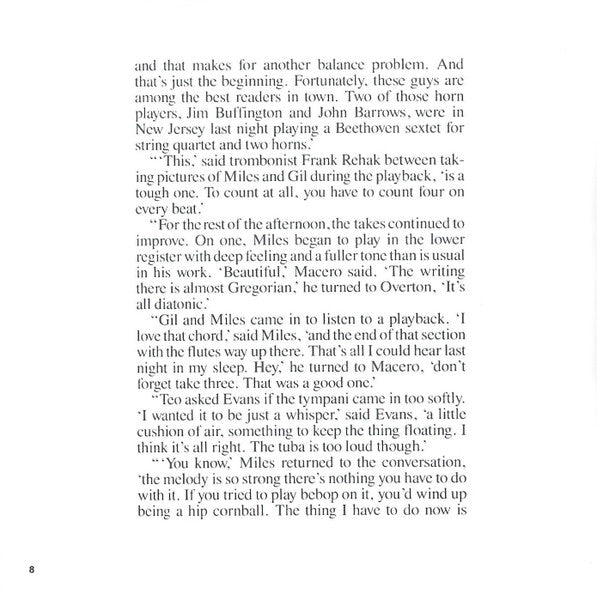 and that makes for another balance problem. And that's just the beginning. Fortunately, these guys are among the best readers in town. Two of those horn players, Jim Buffington and John Barrows, were in New Jersey last night playing a Beethoven sextet for string quartet and two horns.'

"'This,' said trombonist Frank Rehak between taking pictures of Miles and Gil during the playback, 'is a tough one. To count at all, you have to count four on every beat.'

"For the rest of the afternoon, the takes continued to improve. On one, Miles began to play in the lower register with deep feeling and a fuller tone than is usual in his work. 'Beautiful,' Macero said. 'The writing there is almost Gregorian,' he turned to Overton, 'It's all diatonic.'

"Gil and Miles came in to listen to a playback. 'I love that chord,' said Miles, 'and the end of that section with the flutes way up there. That's all I could hear last night in my sleep. Hey,' he turned to Macero, 'don't forget take three. That was a good one.'

"Teo asked Evans if the tympani came in too softly. 'I wanted it to be just a whisper,' said Evans, 'a little cushion of air, something to keep the thing floating. I think it's all right. The tuba is too loud though.'

"'You know,' Miles returned to the conversation, 'the melody is so strong there's nothing you have to do with it. If you tried to play bebop on it, you'd wind up being a hip cornball. The thing I have to do now is

8